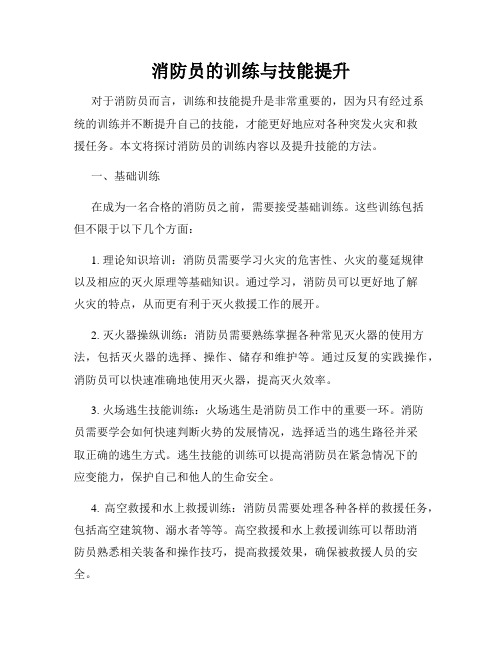 消防员的训练与技能提升

对于消防员而言，训练和技能提升是非常重要的，因为只有经过系统的训练并不断提升自己的技能，才能更好地应对各种突发火灾和救援任务。本文将探讨消防员的训练内容以及提升技能的方法。

一、基础训练

在成为一名合格的消防员之前，需要接受基础训练。这些训练包括但不限于以下几个方面：

1. 理论知识培训：消防员需要学习火灾的危害性、火灾的蔓延规律以及相应的灭火原理等基础知识。通过学习，消防员可以更好地了解火灾的特点，从而更有利于灭火救援工作的展开。

2. 灭火器操纵训练：消防员需要熟练掌握各种常见灭火器的使用方法，包括灭火器的选择、操作、储存和维护等。通过反复的实践操作，消防员可以快速准确地使用灭火器，提高灭火效率。

3. 火场逃生技能训练：火场逃生是消防员工作中的重要一环。消防员需要学会如何快速判断火势的发展情况，选择适当的逃生路径并采取正确的逃生方式。逃生技能的训练可以提高消防员在紧急情况下的应变能力，保护自己和他人的生命安全。

4. 高空救援和水上救援训练：消防员需要处理各种各样的救援任务，包括高空建筑物、溺水者等等。高空救援和水上救援训练可以帮助消防员熟悉相关装备和操作技巧，提高救援效果，确保被救援人员的安全。